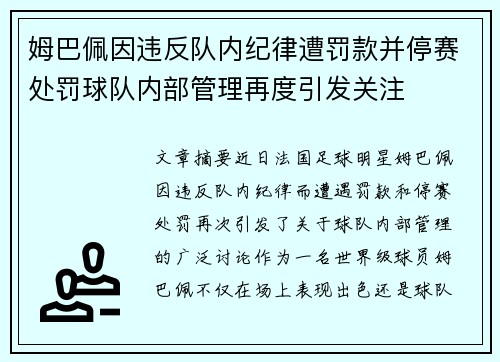 姆巴佩因违反队内纪律遭罚款并停赛处罚球队内部管理再度引发关注

文章摘要近日法国足球明星姆巴佩因违反队内纪律而遭遇罚款和停赛处罚再次引发了关于球队内部管理的广泛讨论作为一名世界级球员姆巴佩不仅在场上表现出色还是球队